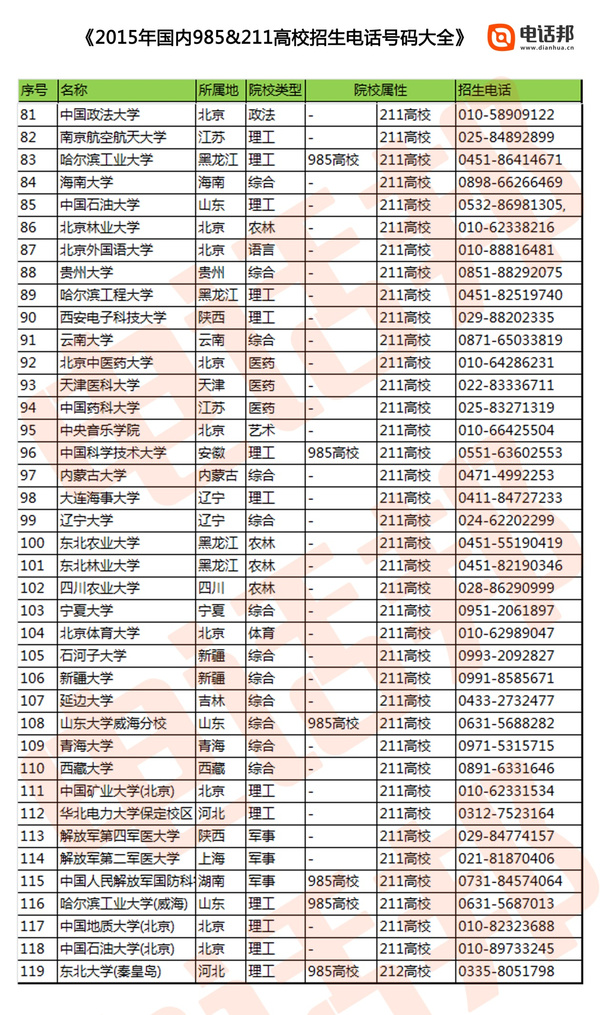 《2015年国内985&211高校招生电话号码大全》

电话邦
www.dianhua.cn

| 序号 | 名称 | 所属地 | 院校类型 | 院校属性 | | 招生电话 |
|---|---|---|---|---|---|---|
| 81 | 中国政法大学 | 北京 | 政法 | - | 211高校 | 010-58909122 |
| 82 | 南京航空航天大学 | 江苏 | 理工 | - | 211高校 | 025-84892899 |
| 83 | 哈尔滨工业大学 | 黑龙江 | 理工 | 985高校 | 211高校 | 0451-86414671 |
| 84 | 海南大学 | 海南 | 综合 | - | 211高校 | 0898-66266469 |
| 85 | 中国石油大学 | 山东 | 理工 | - | 211高校 | 0532-86981305, |
| 86 | 北京林业大学 | 北京 | 农林 | - | 211高校 | 010-62338216 |
| 87 | 北京外国语大学 | 北京 | 语言 | - | 211高校 | 010-88816481 |
| 88 | 贵州大学 | 贵州 | 综合 | - | 211高校 | 0851-88292075 |
| 89 | 哈尔滨工程大学 | 黑龙江 | 理工 | - | 211高校 | 0451-82519740 |
| 90 | 西安电子科技大学 | 陕西 | 理工 | - | 211高校 | 029-88202335 |
| 91 | 云南大学 | 云南 | 综合 | - | 211高校 | 0871-65033819 |
| 92 | 北京中医药大学 | 北京 | 医药 | - | 211高校 | 010-64286231 |
| 93 | 天津医科大学 | 天津 | 医药 | - | 211高校 | 022-83336711 |
| 94 | 中国药科大学 | 江苏 | 医药 | - | 211高校 | 025-83271319 |
| 95 | 中央音乐学院 | 北京 | 艺术 | - | 211高校 | 010-66425504 |
| 96 | 中国科学技术大学 | 安徽 | 理工 | 985高校 | 211高校 | 0551-63602553 |
| 97 | 内蒙古大学 | 内蒙古 | 综合 | - | 211高校 | 0471-4992253 |
| 98 | 大连海事大学 | 辽宁 | 理工 | - | 211高校 | 0411-84727233 |
| 99 | 辽宁大学 | 辽宁 | 综合 | - | 211高校 | 024-62202299 |
| 100 | 东北农业大学 | 黑龙江 | 农林 | - | 211高校 | 0451-55190419 |
| 101 | 东北林业大学 | 黑龙江 | 农林 | - | 211高校 | 0451-82190346 |
| 102 | 四川农业大学 | 四川 | 农林 | - | 211高校 | 028-86290999 |
| 103 | 宁夏大学 | 宁夏 | 综合 | - | 211高校 | 0951-2061897 |
| 104 | 北京体育大学 | 北京 | 体育 | - | 211高校 | 010-62989047 |
| 105 | 石河子大学 | 新疆 | 综合 | - | 211高校 | 0993-2092827 |
| 106 | 新疆大学 | 新疆 | 综合 | - | 211高校 | 0991-8585671 |
| 107 | 延边大学 | 吉林 | 综合 | - | 211高校 | 0433-2732477 |
| 108 | 山东大学威海分校 | 山东 | 综合 | 985高校 | 211高校 | 0631-5688282 |
| 109 | 青海大学 | 青海 | 综合 | - | 211高校 | 0971-5315715 |
| 110 | 西藏大学 | 西藏 | 综合 | - | 211高校 | 0891-6331646 |
| 111 | 中国矿业大学(北京) | 北京 | 理工 | - | 211高校 | 010-62331534 |
| 112 | 华北电力大学保定校区 | 河北 | 理工 | - | 211高校 | 0312-7523164 |
| 113 | 解放军第四军医大学 | 陕西 | 军事 | - | 211高校 | 029-84774157 |
| 114 | 解放军第二军医大学 | 上海 | 军事 | - | 211高校 | 021-81870406 |
| 115 | 中国人民解放军国防科 | 湖南 | 军事 | 985高校 | 211高校 | 0731-84574064 |
| 116 | 哈尔滨工业大学(威海) | 山东 | 理工 | 985高校 | 211高校 | 0631-5687013 |
| 117 | 中国地质大学(北京) | 北京 | 理工 | - | 211高校 | 010-82323688 |
| 118 | 中国石油大学(北京) | 北京 | 理工 | - | 211高校 | 010-89733245 |
| 119 | 东北大学(秦皇岛) | 河北 | 理工 | 985高校 | 212高校 | 0335-8051798 |